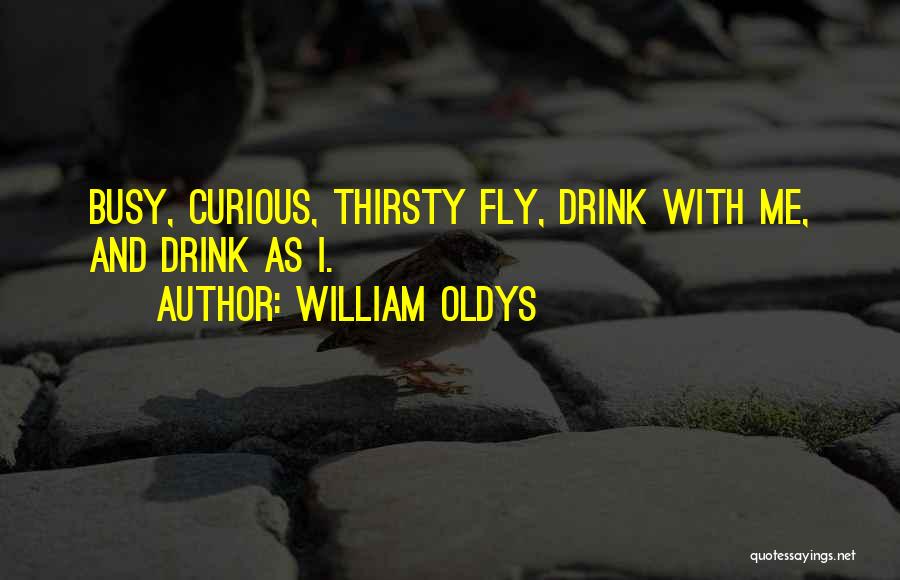 BUSY, CURIOUS, THIRSTY FLY, DRINK WITH ME, AND DRINK AS I.

AUTHOR: WILLIAM OLDYS

quotessayings.net